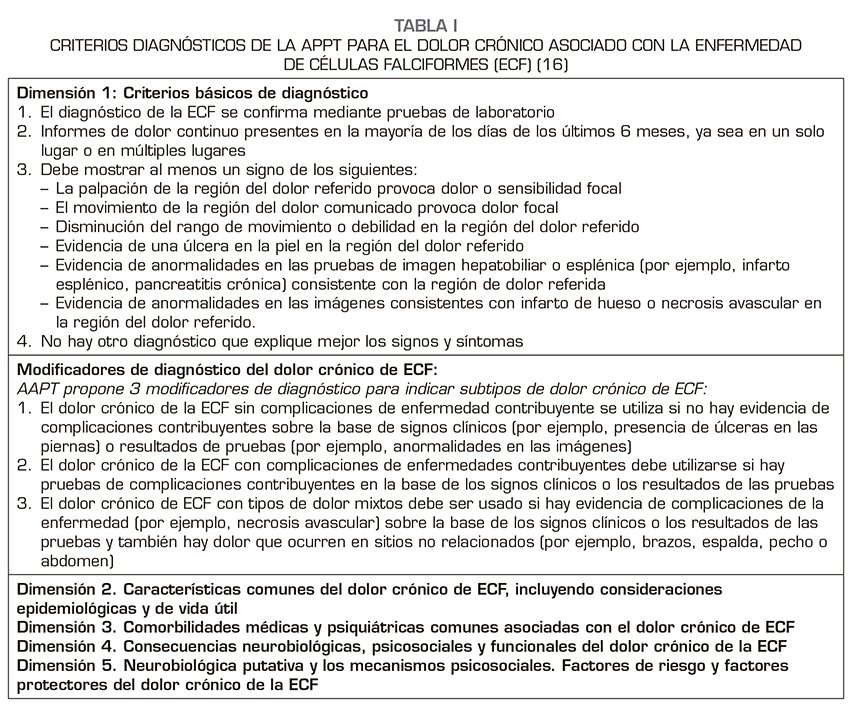 TABLA I
CRITERIOS DIAGNÓSTICOS DE LA APPT PARA EL DOLOR CRÓNICO ASOCIADO CON LA ENFERMEDAD DE CÉLULAS FALCIFORMES (ECF) (16)

Dimensión 1: Criterios básicos de diagnóstico
1. El diagnóstico de la ECF se confirma mediante pruebas de laboratorio
2. Informes de dolor continuo presentes en la mayoría de los días de los últimos 6 meses, ya sea en un solo lugar o en múltiples lugares
3. Debe mostrar al menos un signo de los siguientes:
– La palpación de la región del dolor referido provoca dolor o sensibilidad focal
– El movimiento de la región del dolor comunicado provoca dolor focal
– Disminución del rango de movimiento o debilidad en la región del dolor referido
– Evidencia de una úlcera en la piel en la región del dolor referido
– Evidencia de anormalidades en las pruebas de imagen hepatobiliar o esplénica (por ejemplo, infarto esplénico, pancreatitis crónica) consistente con la región de dolor referida
– Evidencia de anormalidades en las imágenes consistentes con infarto de hueso o necrosis avascular en la región del dolor referido.
4. No hay otro diagnóstico que explique mejor los signos y síntomas

Modificadores de diagnóstico del dolor crónico de ECF:
AAPT propone 3 modificadores de diagnóstico para indicar subtipos de dolor crónico de ECF:
1. El dolor crónico de la ECF sin complicaciones de enfermedad contribuyente se utiliza si no hay evidencia de complicaciones contribuyentes sobre la base de signos clínicos (por ejemplo, presencia de úlceras en las piernas) o resultados de pruebas (por ejemplo, anormalidades en las imágenes)
2. El dolor crónico de la ECF con complicaciones de enfermedades contribuyentes debe utilizarse si hay pruebas de complicaciones contribuyentes en la base de los signos clínicos o los resultados de las pruebas
3. El dolor crónico de ECF con tipos de dolor mixtos debe ser usado si hay evidencia de complicaciones de la enfermedad (por ejemplo, necrosis avascular) sobre la base de los signos clínicos o los resultados de las pruebas y también hay dolor que ocurren en sitios no relacionados (por ejemplo, brazos, espalda, pecho o abdomen)

Dimensión 2. Características comunes del dolor crónico de ECF, incluyendo consideraciones epidemiológicas y de vida útil
Dimensión 3. Comorbilidades médicas y psiquiátricas comunes asociadas con el dolor crónico de ECF
Dimensión 4. Consecuencias neurobiológicas, psicosociales y funcionales del dolor crónico de la ECF
Dimensión 5. Neurobiológica putativa y los mecanismos psicosociales. Factores de riesgo y factores protectores del dolor crónico de la ECF